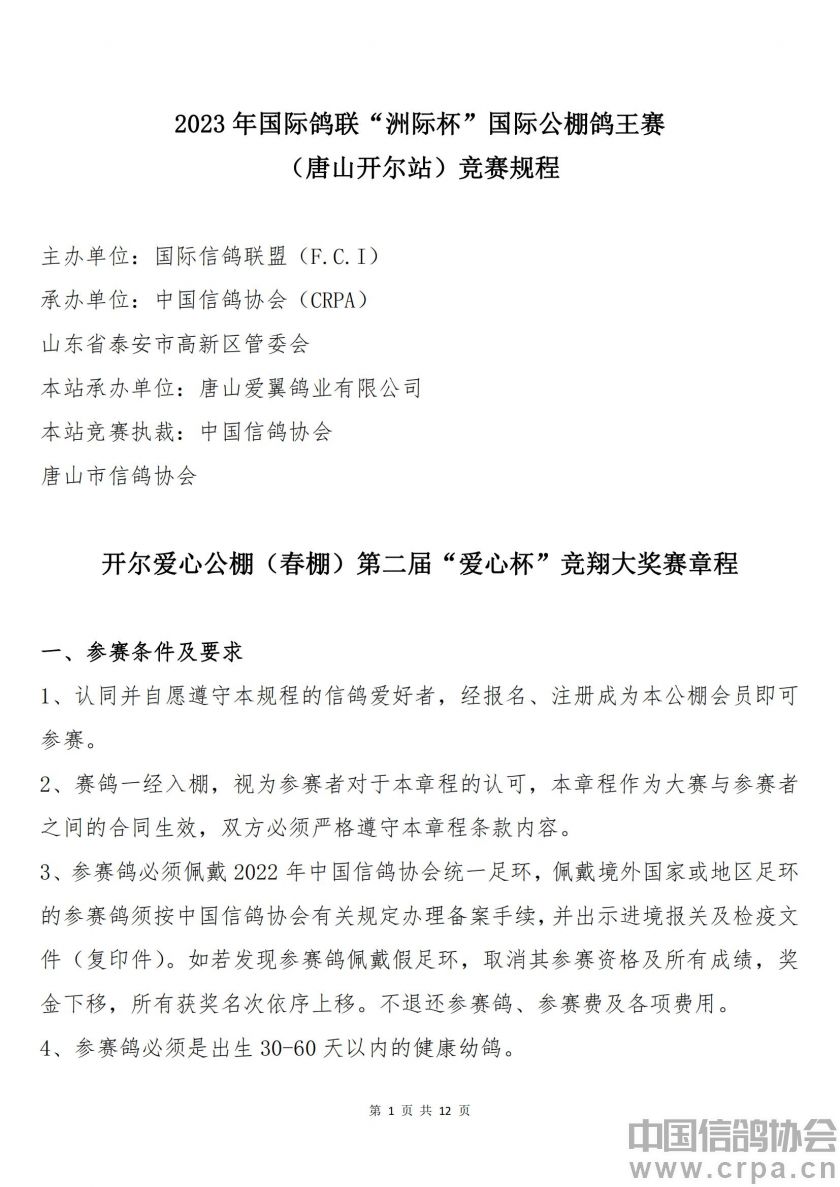 2023 年国际鸽联“洲际杯”国际公棚鸽王赛
（唐山开尔站）竞赛规程

主办单位：国际信鸽联盟（F.C.I）
承办单位：中国信鸽协会（CRPA）
山东省泰安市高新区管委会
本站承办单位：唐山爱翼鸽业有限公司
本站竞赛执裁：中国信鸽协会
唐山市信鸽协会

开尔爱心公棚（春棚）第二届“爱心杯”竞翔大奖赛章程

一、参赛条件及要求

1、认同并自愿遵守本规程的信鸽爱好者，经报名、注册成为本公棚会员即可参赛。

2、赛鸽一经入棚，视为参赛者对于本章程的认可，本章程作为大赛与参赛者之间的合同生效，双方必须严格遵守本章程条款内容。

3、参赛鸽必须佩戴 2022 年中国信鸽协会统一足环，佩戴境外国家或地区足环的参赛鸽须按中国信鸽协会有关规定办理备案手续，并出示进境报关及检疫文件（复印件）。如若发现参赛鸽佩戴假足环，取消其参赛资格及所有成绩，奖金下移，所有获奖名次依序上移。不退还参赛鸽、参赛费及各项费用。

4、参赛鸽必须是出生 30-60 天以内的健康幼鸽。

第 1 页 共 12 页

中国信鸽协会
www.crpa.cn